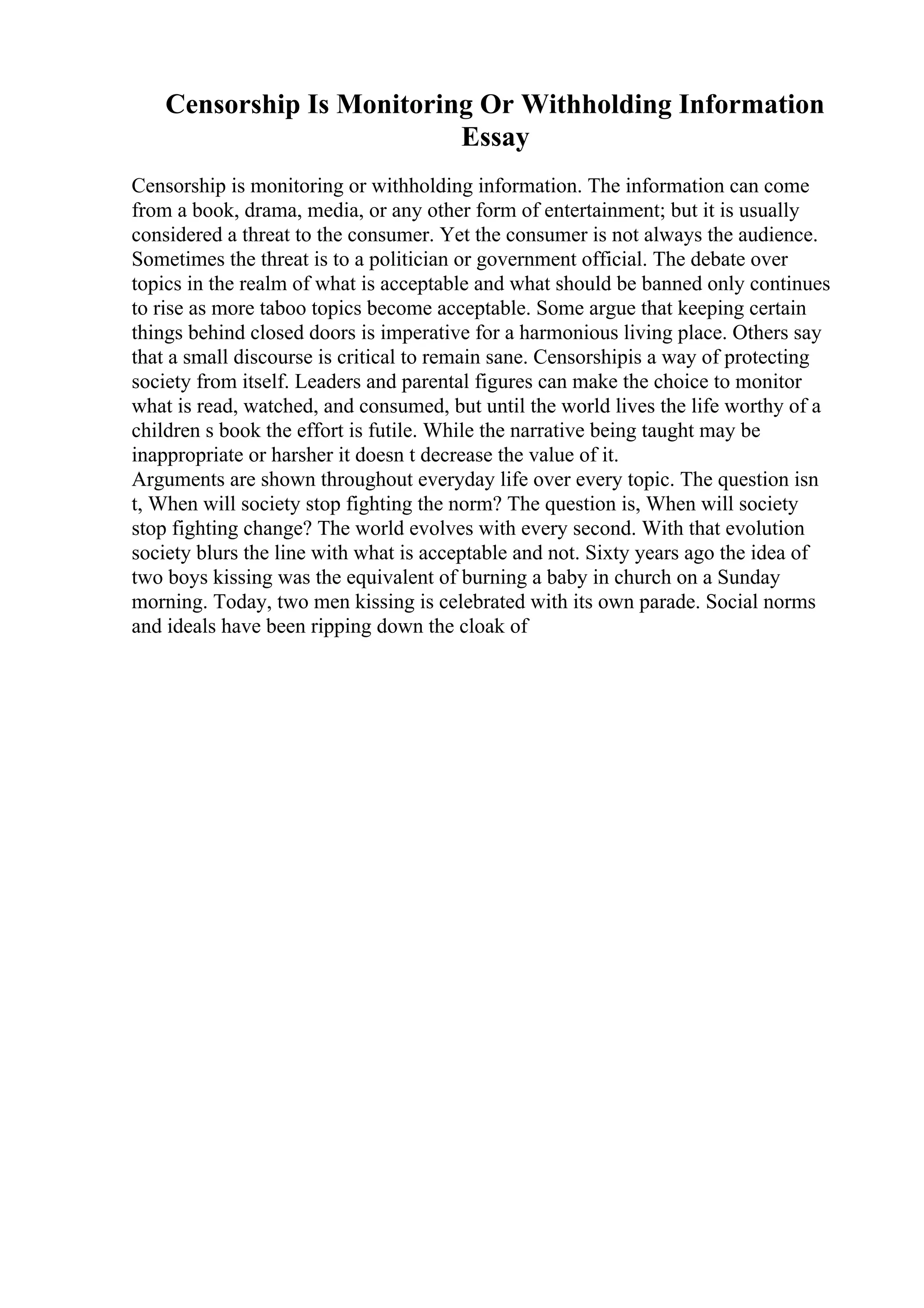 Censorship Is Monitoring Or Withholding Information Essay

Censorship is monitoring or withholding information. The information can come from a book, drama, media, or any other form of entertainment; but it is usually considered a threat to the consumer. Yet the consumer is not always the audience. Sometimes the threat is to a politician or government official. The debate over topics in the realm of what is acceptable and what should be banned only continues to rise as more taboo topics become acceptable. Some argue that keeping certain things behind closed doors is imperative for a harmonious living place. Others say that a small discourse is critical to remain sane. Censorshipis a way of protecting society from itself. Leaders and parental figures can make the choice to monitor what is read, watched, and consumed, but until the world lives the life worthy of a children s book the effort is futile. While the narrative being taught may be inappropriate or harsher it doesn t decrease the value of it.
Arguments are shown throughout everyday life over every topic. The question isn t, When will society stop fighting the norm? The question is, When will society stop fighting change? The world evolves with every second. With that evolution society blurs the line with what is acceptable and not. Sixty years ago the idea of two boys kissing was the equivalent of burning a baby in church on a Sunday morning. Today, two men kissing is celebrated with its own parade. Social norms and ideals have been ripping down the cloak of